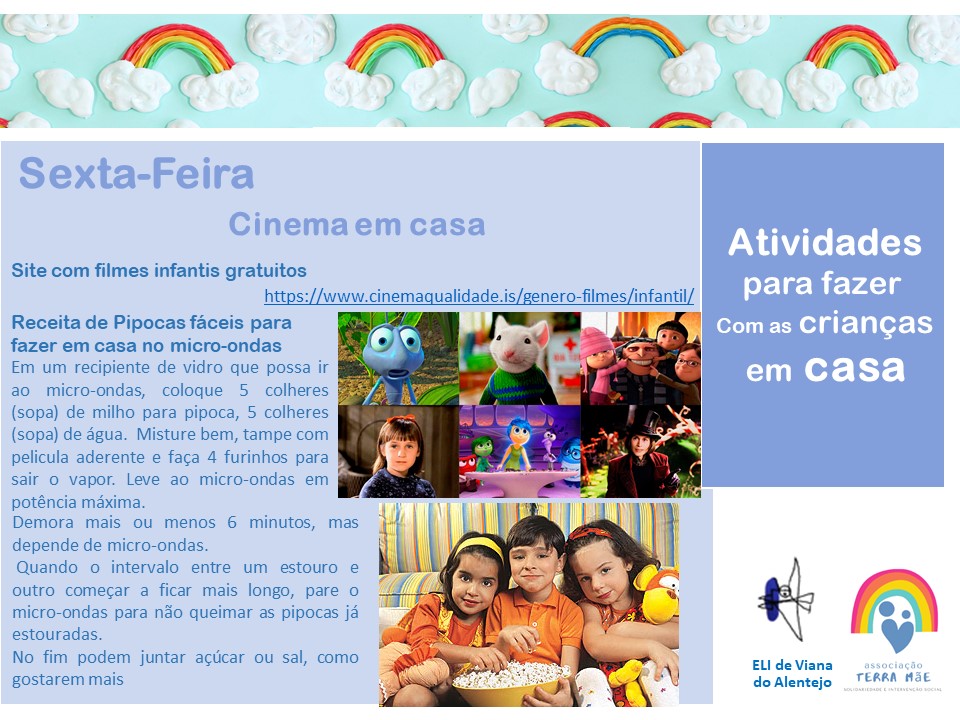 Sexta-Feira

Cinema em casa

Site com filmes infantis gratuitos

https://www.cinemaqualidade.is/genero-filmes/infantil/

Receita de Pipocas fáceis para fazer em casa no micro-ondas

Em um recipiente de vidro que possa ir ao micro-ondas, coloque 5 colheres (sopa) de milho para pipoca, 5 colheres (sopa) de água. Misture bem, tampe com pelicula aderente e faça 4 furinhos para sair o vapor. Leve ao micro-ondas em potência máxima.

Demora mais ou menos 6 minutos, mas depende de micro-ondas.

Quando o intervalo entre um estouro e outro começar a ficar mais longo, pare o micro-ondas para não queimar as pipocas já estouradas.

No fim podem juntar açúcar ou sal, como gostarem mais

Atividades
para fazer
Com as crianças
em casa

ELI de Viana
do Alentejo

associação
TERRA MÃE
SOLIDARIEDADE E INTERVENÇÃO SOCIAL